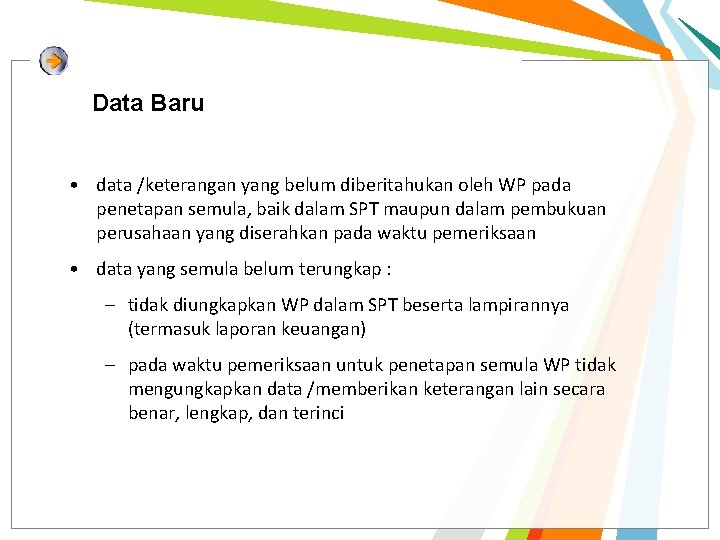 Data Baru

• data /keterangan yang belum diberitahukan oleh WP pada penetapan semula, baik dalam SPT maupun dalam pembukuan perusahaan yang diserahkan pada waktu pemeriksaan

• data yang semula belum terungkap :

– tidak diungkapkan WP dalam SPT beserta lampirannya (termasuk laporan keuangan)

– pada waktu pemeriksaan untuk penetapan semula WP tidak mengungkapkan data /memberikan keterangan lain secara benar, lengkap, dan terinci